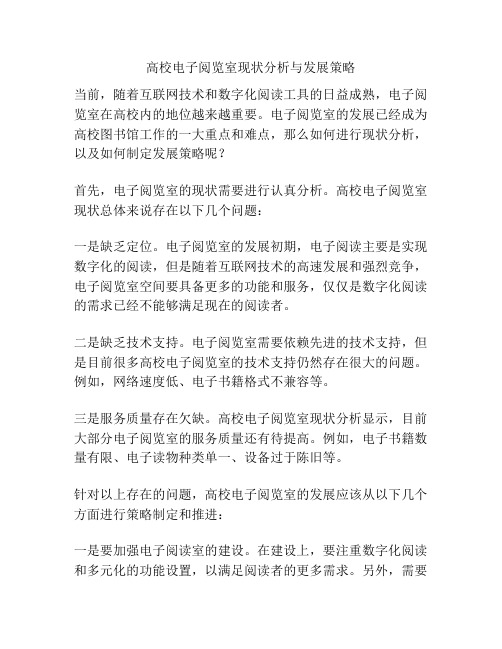 高校电子阅览室现状分析与发展策略

当前，随着互联网技术和数字化阅读工具的日益成熟，电子阅览室在高校内的地位越来越重要。电子阅览室的发展已经成为高校图书馆工作的一大重点和难点，那么如何进行现状分析，以及如何制定发展策略呢？

首先，电子阅览室的现状需要进行认真分析。高校电子阅览室现状总体来说存在以下几个问题：

一是缺乏定位。电子阅览室的发展初期，电子阅读主要是实现数字化的阅读，但是随着互联网技术的高速发展和强烈竞争，电子阅览室空间要具备更多的功能和服务，仅仅是数字化阅读的需求已经不能够满足现在的阅读者。

二是缺乏技术支持。电子阅览室需要依赖先进的技术支持，但是目前很多高校电子阅览室的技术支持仍然存在很大的问题。例如，网络速度低、电子书籍格式不兼容等。

三是服务质量存在欠缺。高校电子阅览室现状分析显示，目前大部分电子阅览室的服务质量还有待提高。例如，电子书籍数量有限、电子读物种类单一、设备过于陈旧等。

针对以上存在的问题，高校电子阅览室的发展应该从以下几个方面进行策略制定和推进：

一是要加强电子阅读室的建设。在建设上，要注重数字化阅读和多元化的功能设置，以满足阅读者的更多需求。另外，需要